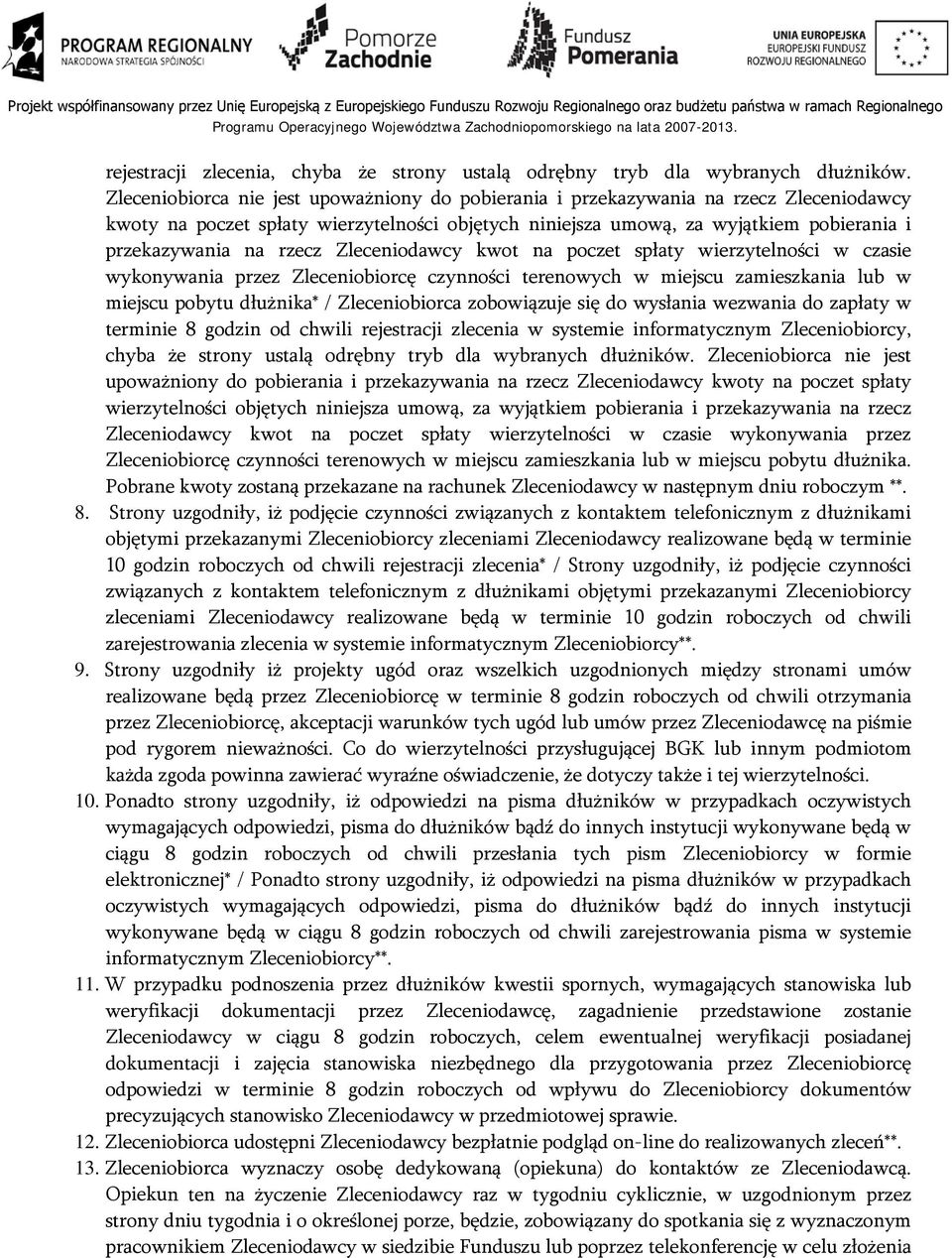 PROGRAM REGIONALNY
NARODOWA STRATEGIA SPÓJNOŚCI

Pomorze Zachodnie

Fundusz Pomerania

UNIA EUROPEJSKA
EUROPEJSKI FUNDUSZ ROZWOJU REGIONALNEGO

Projekt współfinansowany przez Unię Europejską z Europejskiego Funduszu Rozwoju Regionalnego oraz budżetu państwa w ramach Regionalnego Programu Operacyjnego Województwa Zachodniopomorskiego na lata 2007-2013.

rejestracji zlecenia, chyba że strony ustalą odrębny tryb dla wybranych dłużników. Zleceniobiorca nie jest upoważniony do pobierania i przekazywania na rzecz Zleceniodawcy kwoty na poczet spłaty wierzytelności objętych niniejsza umową, za wyjątkiem pobierania i przekazywania na rzecz Zleceniodawcy kwot na poczet spłaty wierzytelności w czasie wykonywania przez Zleceniobiorcę czynności terenowych w miejscu zamieszkania lub w miejscu pobytu dłużnika* / Zleceniobiorca zobowiązuje się do wysłania wezwania do zapłaty w terminie 8 godzin od chwili rejestracji zlecenia w systemie informatycznym Zleceniobiorcy, chyba że strony ustalą odrębny tryb dla wybranych dłużników. Zleceniobiorca nie jest upoważniony do pobierania i przekazywania na rzecz Zleceniodawcy kwoty na poczet spłaty wierzytelności objętych niniejsza umową, za wyjątkiem pobierania i przekazywania na rzecz Zleceniodawcy kwot na poczet spłaty wierzytelności w czasie wykonywania przez Zleceniobiorcę czynności terenowych w miejscu zamieszkania lub w miejscu pobytu dłużnika. Pobrane kwoty zostaną przekazane na rachunek Zleceniodawcy w następnym dniu roboczym **.
8. Strony uzgodniły, iż podjęcie czynności związanych z kontaktem telefonicznym z dłużnikami objętymi przekazanymi Zleceniobiorcy zleceniami Zleceniodawcy realizowane będą w terminie 10 godzin roboczych od chwili rejestracji zlecenia* / Strony uzgodniły, iż podjęcie czynności związanych z kontaktem telefonicznym z dłużnikami objętymi przekazanymi Zleceniobiorcy zleceniami Zleceniodawcy realizowane będą w terminie 10 godzin roboczych od chwili zarejestrowania zlecenia w systemie informatycznym Zleceniobiorcy**.
9. Strony uzgodniły iż projekty ugód oraz wszelkich uzgodnionych między stronami umów realizowane będą przez Zleceniobiorcę w terminie 8 godzin roboczych od chwili otrzymania przez Zleceniobiorcę, akceptacji warunków tych ugód lub umów przez Zleceniodawcę na piśmie pod rygorem nieważności. Co do wierzytelności przysługującej BGK lub innym podmiotom każda zgoda powinna zawierać wyraźne oświadczenie, że dotyczy także i tej wierzytelności.
10. Ponadto strony uzgodniły, iż odpowiedzi na pisma dłużników w przypadkach oczywistych wymagających odpowiedzi, pisma do dłużników bądź do innych instytucji wykonywane będą w ciągu 8 godzin roboczych od chwili przesłania tych pism Zleceniobiorcy w formie elektronicznej* / Ponadto strony uzgodniły, iż odpowiedzi na pisma dłużników w przypadkach oczywistych wymagających odpowiedzi, pisma do dłużników bądź do innych instytucji wykonywane będą w ciągu 8 godzin roboczych od chwili zarejestrowania pisma w systemie informatycznym Zleceniobiorcy**.
11. W przypadku podnoszenia przez dłużników kwestii spornych, wymagających stanowiska lub weryfikacji dokumentacji przez Zleceniodawcę, zagadnienie przedstawione zostanie Zleceniodawcy w ciągu 8 godzin roboczych, celem ewentualnej weryfikacji posiadanej dokumentacji i zajęcia stanowiska niezbędnego dla przygotowania przez Zleceniobiorcę odpowiedzi w terminie 8 godzin roboczych od wpływu do Zleceniobiorcy dokumentów precyzujących stanowisko Zleceniodawcy w przedmiotowej sprawie.
12. Zleceniobiorca udostępni Zleceniodawcy bezpłatnie podgląd on-line do realizowanych zleceń**.
13. Zleceniobiorca wyznaczy osobę dedykowaną (opiekuna) do kontaktów ze Zleceniodawcą. Opiekun ten na życzenie Zleceniodawcy raz w tygodniu cyklicznie, w uzgodnionym przez strony dniu tygodnia i o określonej porze, będzie, zobowiązany do spotkania się z wyznaczonym pracownikiem Zleceniodawcy w siedzibie Funduszu lub poprzez telekonferencję w celu złożenia